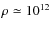 $\rho \simeq 10^{12}$